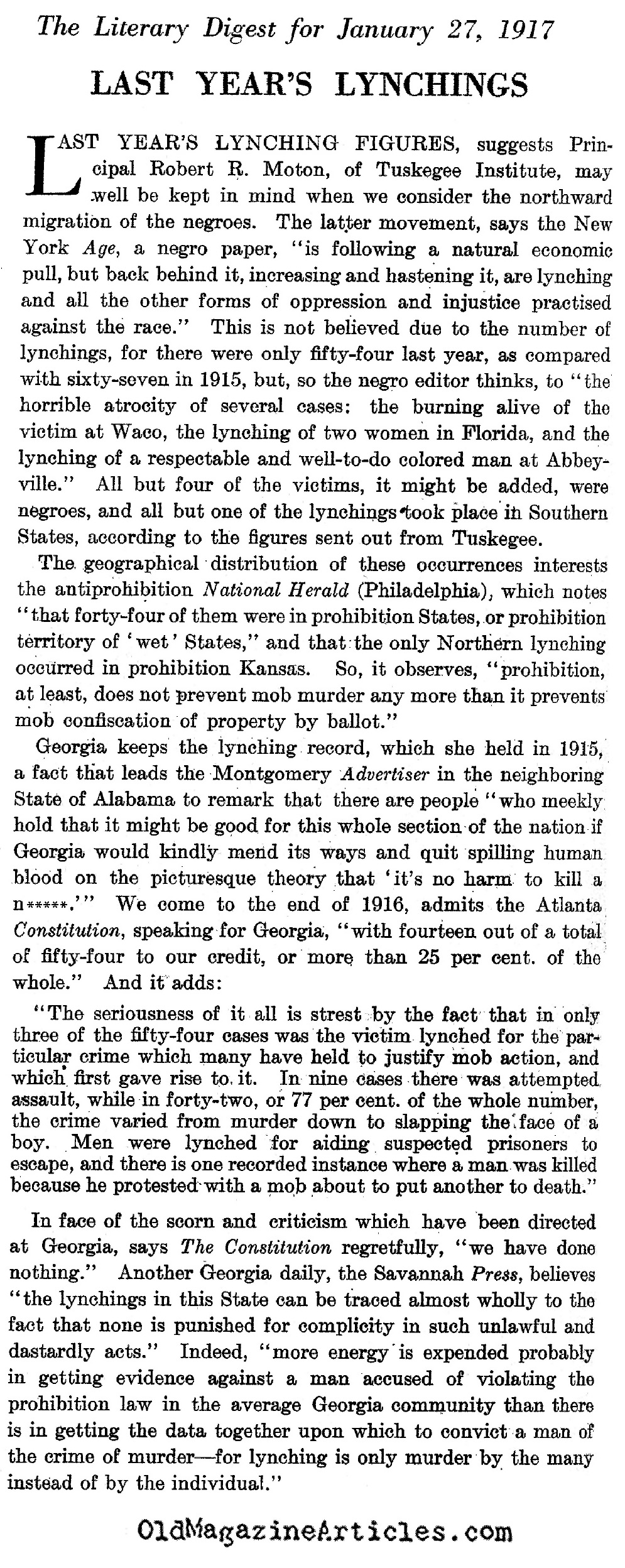 The Literary Digest for January 27, 1917

LAST YEAR'S LYNCHINGS

LAST YEAR'S LYNCHING FIGURES, suggests Principal Robert R. Moton, of Tuskegee Institute, may well be kept in mind when we consider the northward migration of the negroes. The latter movement, says the New York Age, a negro paper, "is following a natural economic pull, but back behind it, increasing and hastening it, are lynching and all the other forms of oppression and injustice practised against the race." This is not believed due to the number of lynchings, for there were only fifty-four last year, as compared with sixty-seven in 1915, but, so the negro editor thinks, to "the horrible atrocity of several cases: the burning alive of the victim at Waco, the lynching of two women in Florida, and the lynching of a respectable and well-to-do colored man at Abbeyville." All but four of the victims, it might be added, were negroes, and all but one of the lynchings took place in Southern States, according to the figures sent out from Tuskegee.

The geographical distribution of these occurrences interests the antiprohibition National Herald (Philadelphia), which notes "that forty-four of them were in prohibition States, or prohibition territory of 'wet' States," and that the only Northern lynching occurred in prohibition Kansas. So, it observes, "prohibition, at least, does not prevent mob murder any more than it prevents mob confiscation of property by ballot."

Georgia keeps the lynching record, which she held in 1915, a fact that leads the Montgomery Advertiser in the neighboring State of Alabama to remark that there are people "who meekly hold that it might be good for this whole section of the nation if Georgia would kindly mend its ways and quit spilling human blood on the picturesque theory that 'it's no harm to kill a n*****.'" We come to the end of 1916, admits the Atlanta Constitution, speaking for Georgia, "with fourteen out of a total of fifty-four to our credit, or more than 25 per cent. of the whole." And it adds:

"The seriousness of it all is strest by the fact that in only three of the fifty-four cases was the victim lynched for the particular crime which many have held to justify mob action, and which first gave rise to it. In nine cases there was attempted assault, while in forty-two, or 77 per cent. of the whole number, the crime varied from murder down to slapping the face of a boy. Men were lynched for aiding suspected prisoners to escape, and there is one recorded instance where a man was killed because he protested with a mob about to put another to death."

In face of the scorn and criticism which have been directed at Georgia, says The Constitution regretfully, "we have done nothing." Another Georgia daily, the Savannah Press, believes "the lynchings in this State can be traced almost wholly to the fact that none is punished for complicity in such unlawful and dastardly acts." Indeed, "more energy is expended probably in getting evidence against a man accused of violating the prohibition law in the average Georgia community than there is in getting the data together upon which to convict a man of the crime of murder—for lynching is only murder by the many instead of by the individual."

OldMagazineArticles.com